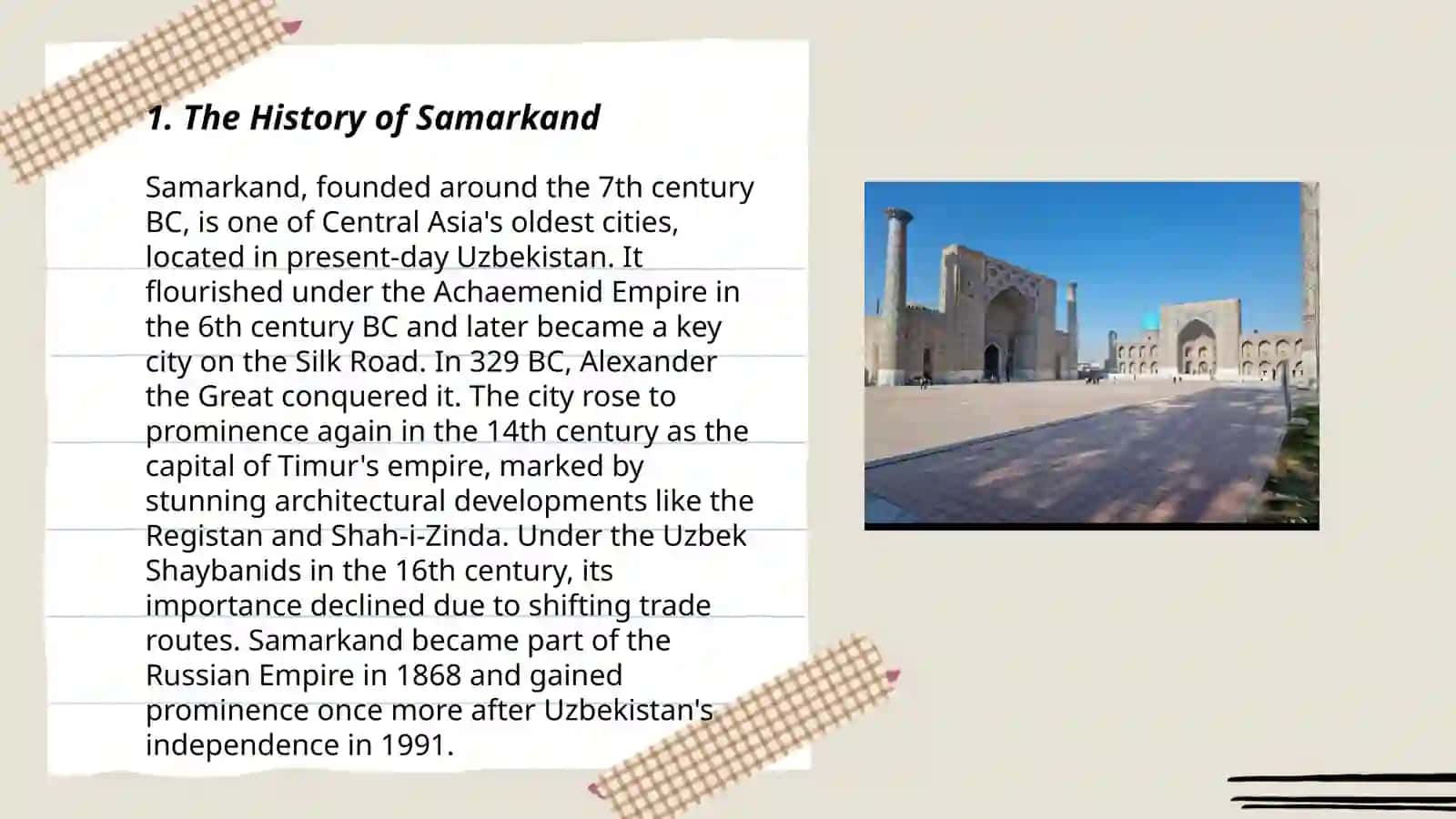 1. The History of Samarkand

Samarkand, founded around the 7th century BC, is one of Central Asia's oldest cities, located in present-day Uzbekistan. It flourished under the Achaemenid Empire in the 6th century BC and later became a key city on the Silk Road. In 329 BC, Alexander the Great conquered it. The city rose to prominence again in the 14th century as the capital of Timur's empire, marked by stunning architectural developments like the Registan and Shah-i-Zinda. Under the Uzbek Shaybanids in the 16th century, its importance declined due to shifting trade routes. Samarkand became part of the Russian Empire in 1868 and gained prominence once more after Uzbekistan's independence in 1991.